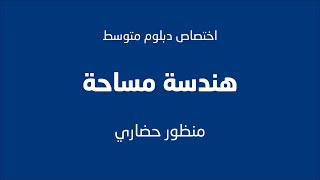 اختصاص دبلوم متوسط

هندسة مساحة

منظور حضاري